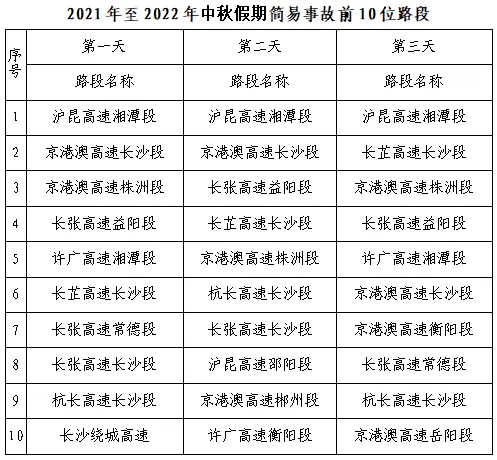 2021 年至 2022 年中秋假期简易事故前 10 位路段

| 序号 | 第一天 | 第二天 | 第三天 |
|---|---|---|---|
| | 路段名称 | 路段名称 | 路段名称 |
| 1 | 沪昆高速湘潭段 | 沪昆高速湘潭段 | 沪昆高速湘潭段 |
| 2 | 京港澳高速长沙段 | 京港澳高速长沙段 | 长芷高速长沙段 |
| 3 | 京港澳高速株洲段 | 长张高速益阳段 | 京港澳高速株洲段 |
| 4 | 长张高速益阳段 | 长芷高速长沙段 | 长张高速益阳段 |
| 5 | 许广高速湘潭段 | 京港澳高速株洲段 | 许广高速湘潭段 |
| 6 | 长芷高速长沙段 | 杭长高速长沙段 | 京港澳高速长沙段 |
| 7 | 长张高速常德段 | 长张高速长沙段 | 京港澳高速衡阳段 |
| 8 | 长张高速长沙段 | 沪昆高速邵阳段 | 长张高速常德段 |
| 9 | 杭长高速长沙段 | 京港澳高速郴州段 | 杭长高速长沙段 |
| 10 | 长沙绕城高速 | 许广高速衡阳段 | 京港澳高速岳阳段 |